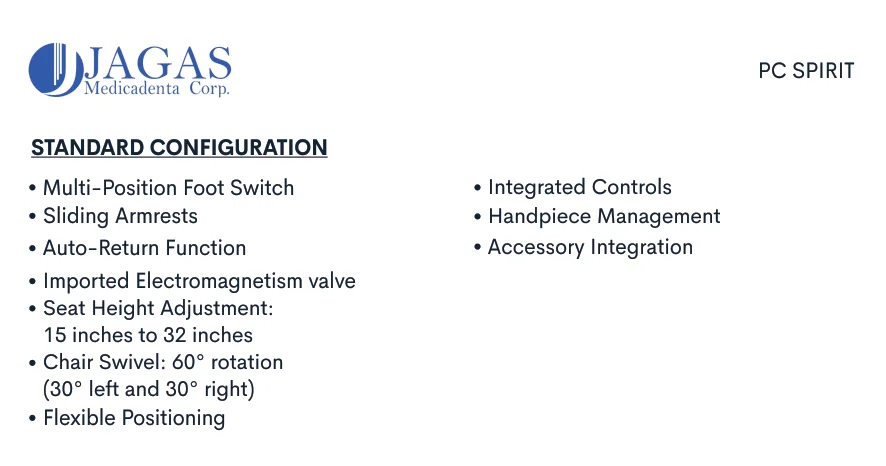 JAGAS
Medicadenta Corp.

PC SPIRIT

STANDARD CONFIGURATION

• Multi-Position Foot Switch
• Sliding Armrests
• Auto-Return Function
• Imported Electromagnetism valve
• Seat Height Adjustment: 15 inches to 32 inches
• Chair Swivel: 60° rotation (30° left and 30° right)
• Flexible Positioning

• Integrated Controls
• Handpiece Management
• Accessory Integration